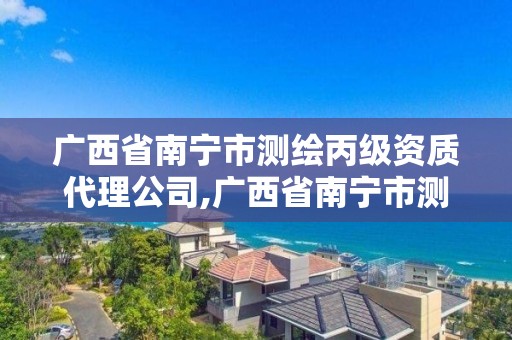 广西省南宁市测绘丙级资质代理公司,广西省南宁市测